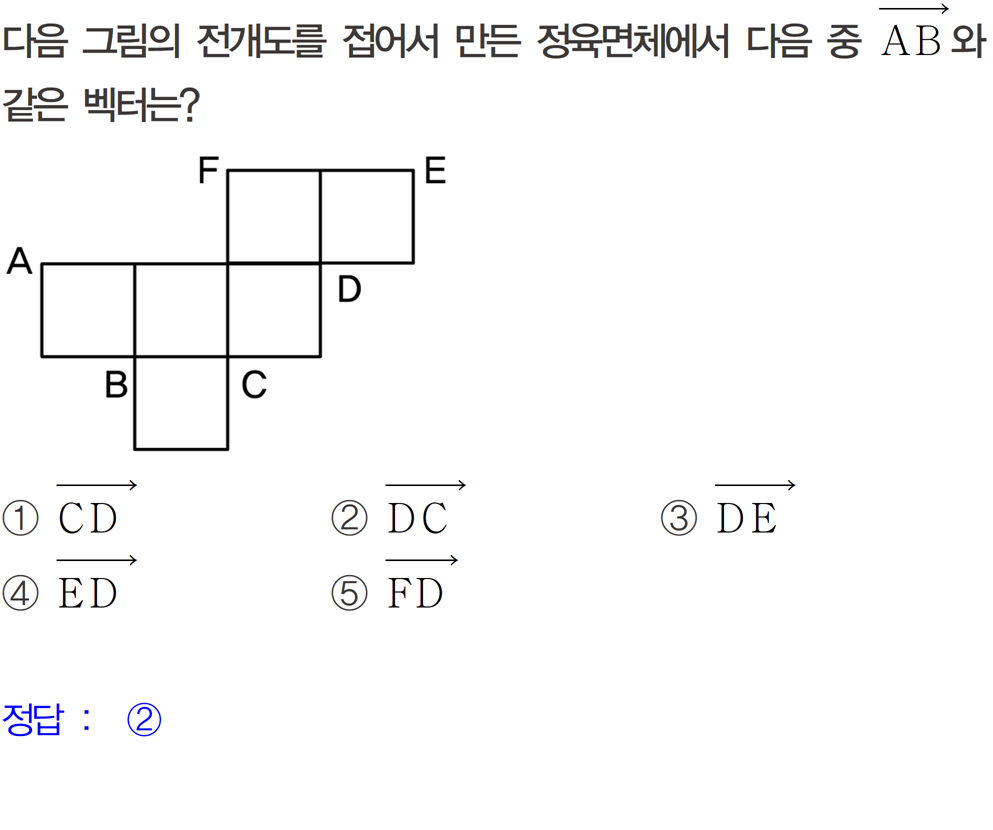 다음 그림의 전개도를 접어서 만든 정육면체에서 다음 중 $\overrightarrow{AB}$와 같은 벡터는?

F E A D B C

① $\overrightarrow{CD}$ ② $\overrightarrow{DC}$ ③ $\overrightarrow{DE}$

④ $\overrightarrow{ED}$ ⑤ $\overrightarrow{FD}$

정답 : ②